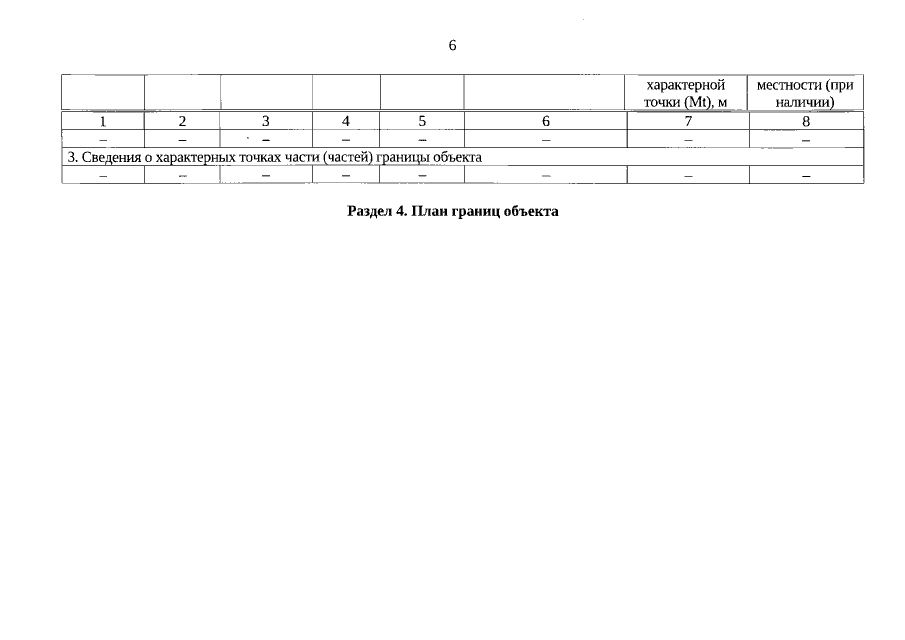 6

|  |  |  |  |  |  | характерной точки (Mt), м | местности (при наличии) |
|---|---|---|---|---|---|---|---|
| 1 | 2 | 3 | 4 | 5 | 6 | 7 | 8 |
| – | – | – | – | – | – | – | – |
| 3. Сведения о характерных точках части (частей) границы объекта |  |  |  |  |  |  |  |
| – | – | – | – | – | – | – | – |

Раздел 4. План границ объекта